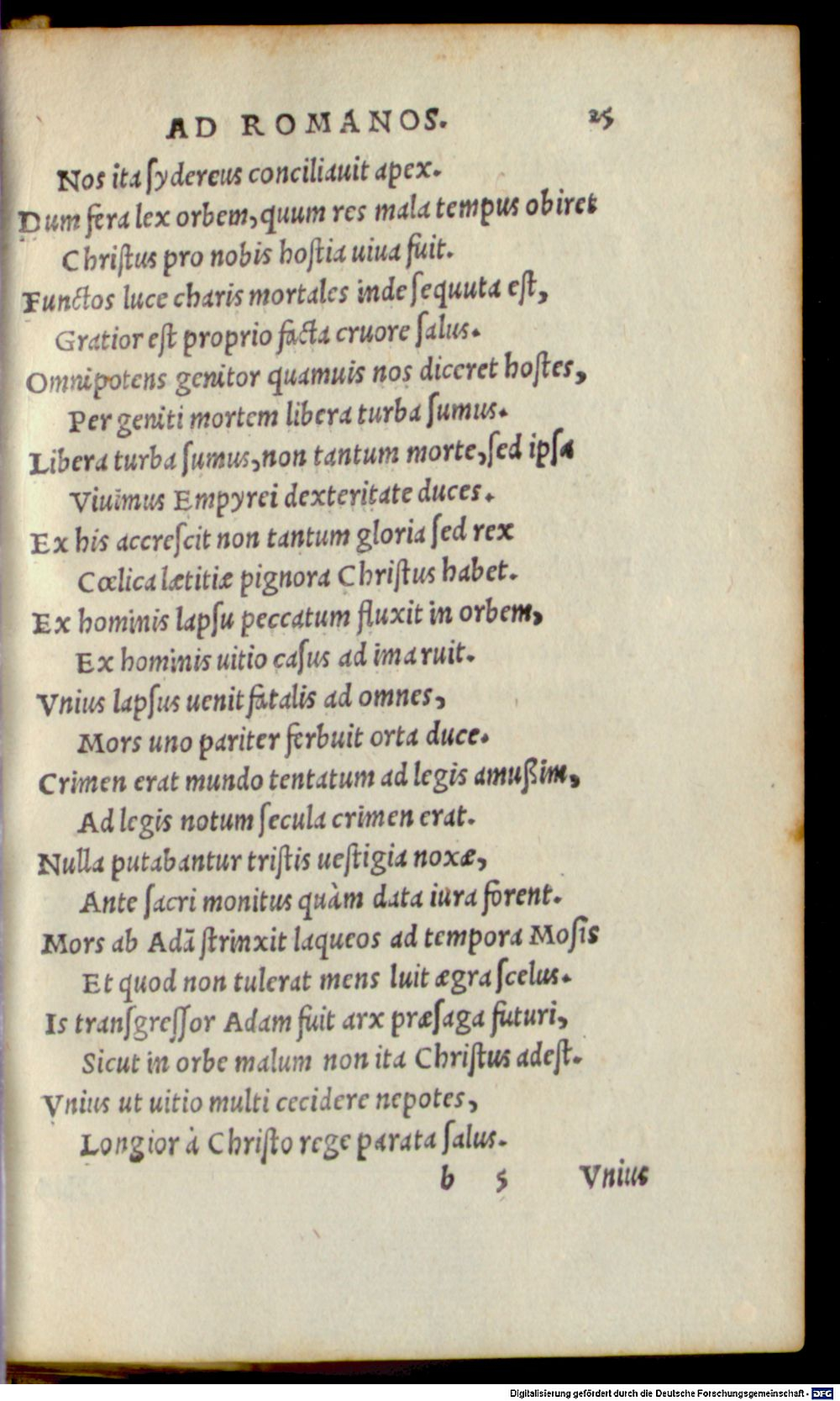 AD ROMANOS. 25

Nos ita ſydereus conciliauit apex.
Dum fera lex orbem, quum res mala tempus obiret
Christus pro nobis hoſtia uiua fuit.
Functos luce charis mortales inde ſequuta eſt,
Gratior eſt proprio facta cruore ſalus.
Omnipotens genitor quamuis nos diceret hoſtes,
Per geniti mortem libera turba ſumus.
Libera turba ſumus, non tantum morte, ſed ipſa
Viuimus Empyrei dexteritate duces.
Ex his accreſcit non tantum gloria ſed rex
Cœlica lætitiæ pignora Chriſtus habet.
Ex hominis lapſu peccatum fluxit in orbem,
Ex hominis uitio caſus ad ima ruit.
Vnius lapſus uenit fatalis ad omnes,
Mors uno pariter ferbuit orta duce.
Crimen erat mundo tentatum ad legis amußim,
Ad legis notum ſecula crimen erat.
Nulla putabantur triſtis ueſtigia noxæ,
Ante ſacri monitus quàm data iura forent.
Mors ab Adã ſtrinxit laqueos ad tempora Moſis
Et quod non tulerat mens luit ægra ſcelus.
Is tranſgreſſor Adam fuit arx præſaga futuri,
Sicut in orbe malum non ita Chriſtus adeſt.
Vnius ut uitio multi cecidere nepotes,
Longior à Chriſto rege parata ſalus.

b 5 Vnius

Digitalisierung gefördert durch die Deutsche Forschungsgemeinschaft · DFG